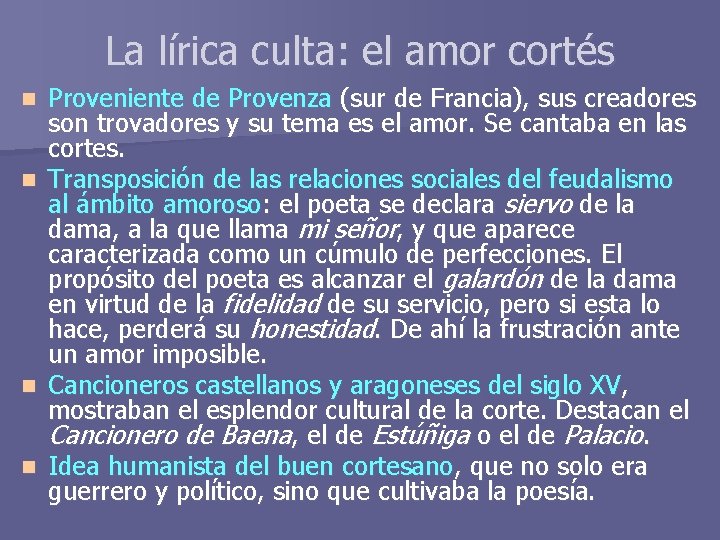 La lírica culta: el amor cortés

• Proveniente de Provenza (sur de Francia), sus creadores son trovadores y su tema es el amor. Se cantaba en las cortes.

• Transposición de las relaciones sociales del feudalismo al ámbito amoroso: el poeta se declara siervo de la dama, a la que llama mi señor, y que aparece caracterizada como un cúmulo de perfecciones. El propósito del poeta es alcanzar el galardón de la dama en virtud de la fidelidad de su servicio, pero si esta lo hace, perderá su honestidad. De ahí la frustración ante un amor imposible.

• Cancioneros castellanos y aragoneses del siglo XV, mostraban el esplendor cultural de la corte. Destacan el Cancionero de Baena, el de Estúñiga o el de Palacio.

• Idea humanista del buen cortesano, que no solo era guerrero y político, sino que cultivaba la poesía.